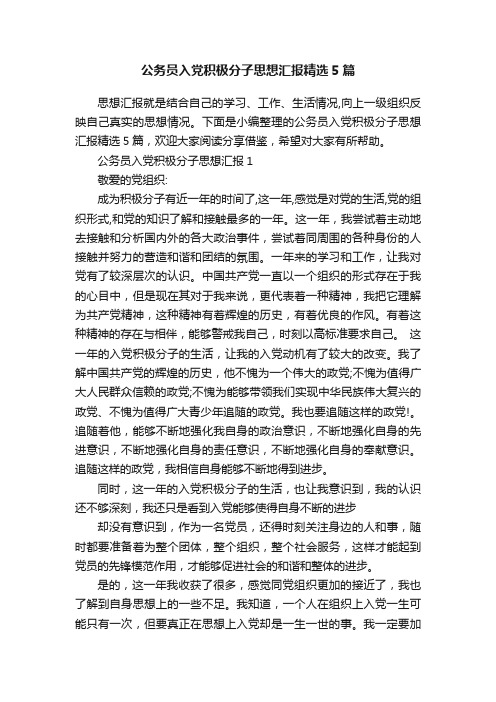 公务员入党积极分子思想汇报精选5篇

思想汇报就是结合自己的学习、工作、生活情况,向上一级组织反映自己真实的思想情况。下面是小编整理的公务员入党积极分子思想汇报精选5篇，欢迎大家阅读分享借鉴，希望对大家有所帮助。

公务员入党积极分子思想汇报1

敬爱的党组织:

成为积极分子有近一年的时间了,这一年,感觉是对党的生活,党的组织形式,和党的知识了解和接触最多的一年。这一年，我尝试着主动地去接触和分析国内外的各大政治事件，尝试着同周围的各种身份的人接触并努力的营造和谐和团结的氛围。一年来的学习和工作，让我对党有了较深层次的认识。中国共产党一直以一个组织的形式存在于我的心目中，但是现在其对于我来说，更代表着一种精神，我把它理解为共产党精神，这种精神有着辉煌的历史，有着优良的作风。有着这种精神的存在与相伴，能够警戒我自己，时刻以高标准要求自己。 这一年的入党积极分子的生活，让我的入党动机有了较大的改变。我了解中国共产党的辉煌的历史，他不愧为一个伟大的政党;不愧为值得广大人民群众信赖的政党;不愧为能够带领我们实现中华民族伟大复兴的政党、不愧为值得广大青少年追随的政党。我也要追随这样的政党!。追随着他，能够不断地强化我自身的政治意识，不断地强化自身的先进意识，不断地强化自身的责任意识，不断地强化自身的奉献意识。追随这样的政党，我相信自身能够不断地得到进步。

同时，这一年的入党积极分子的生活，也让我意识到，我的认识还不够深刻，我还只是看到入党能够使得自身不断的进步

却没有意识到，作为一名党员，还得时刻关注身边的人和事，随时都要准备着为整个团体，整个组织，整个社会服务，这样才能起到党员的先锋模范作用，才能够促进社会的和谐和整体的进步。

是的，这一年我收获了很多，感觉同党组织更加的接近了，我也了解到自身思想上的一些不足。我知道，一个人在组织上入党一生可能只有一次，但要真正在思想上入党却是一生一世的事。我一定要加